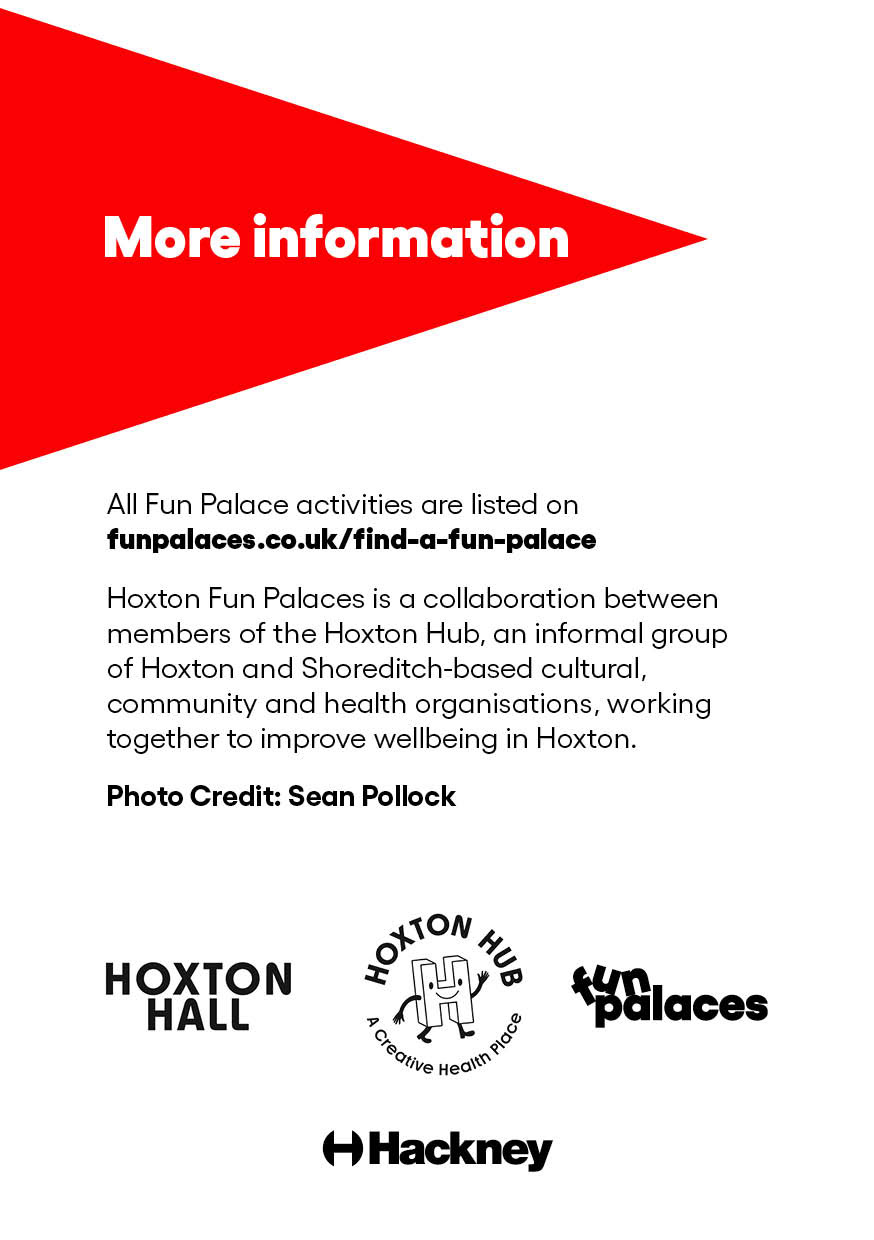 More information

All Fun Palace activities are listed on funpalaces.co.uk/find-a-fun-palace

Hoxton Fun Palaces is a collaboration between members of the Hoxton Hub, an informal group of Hoxton and Shoreditch-based cultural, community and health organisations, working together to improve wellbeing in Hoxton.

Photo Credit: Sean Pollock

HOXTON
HALL

HOXTON HUB
A Creative Health Place

fun
palaces

Hackney